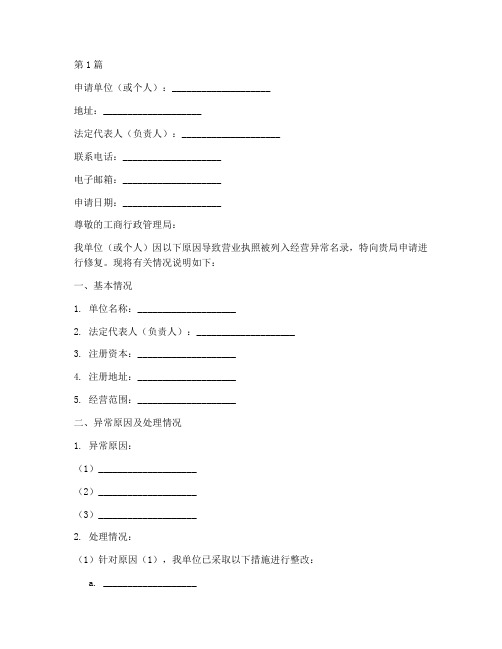 第 1 篇

申请单位（或个人）：____________________

地址：____________________

法定代表人（负责人）：____________________

联系电话：____________________

电子邮箱：____________________

申请日期：____________________

尊敬的工商行政管理局：

我单位（或个人）因以下原因导致营业执照被列入经营异常名录，特向贵局申请进行修复。现将有关情况说明如下：

一、基本情况

1. 单位名称：____________________

2. 法定代表人（负责人）：____________________

3. 注册资本：____________________

4. 注册地址：____________________

5. 经营范围：____________________

二、异常原因及处理情况

1. 异常原因：

（1）____________________

（2）____________________

（3）____________________

2. 处理情况：

（1）针对原因（1），我单位已采取以下措施进行整改：

a. ____________________